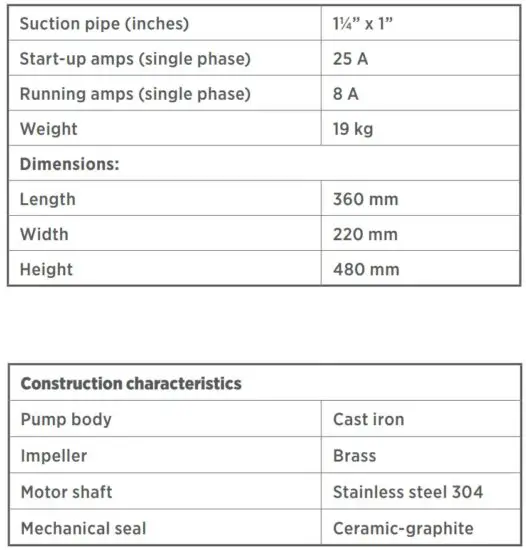 | Suction pipe (inches) | 1¼” x 1” |
|---|---|
| Start-up amps (single phase) | 25 A |
| Running amps (single phase) | 8 A |
| Weight | 19 kg |
| **Dimensions:** | |
| Length | 360 mm |
| Width | 220 mm |
| Height | 480 mm |

| **Construction characteristics** | |
|---|---|
| Pump body | Cast iron |
| Impeller | Brass |
| Motor shaft | Stainless steel 304 |
| Mechanical seal | Ceramic-graphite |